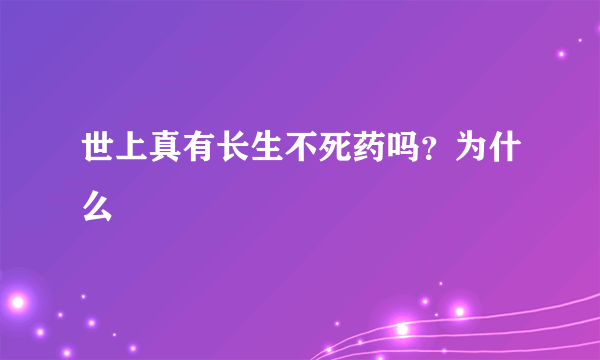 世上真有长生不死药吗？为什么